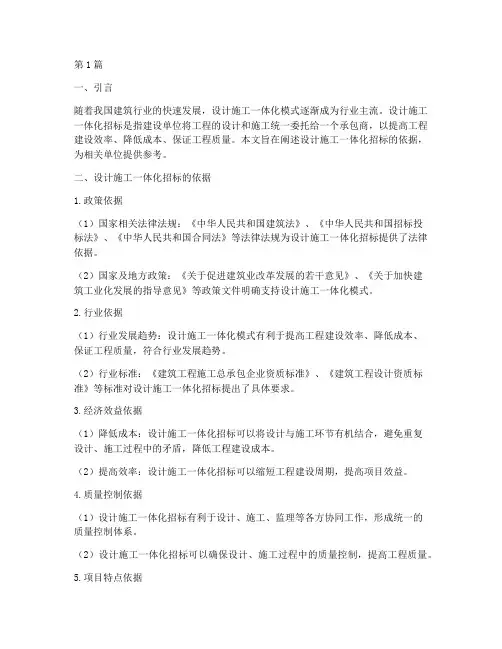 第1篇

一、引言

随着我国建筑行业的快速发展，设计施工一体化模式逐渐成为行业主流。设计施工一体化招标是指建设单位将工程的设计和施工统一委托给一个承包商，以提高工程建设效率、降低成本、保证工程质量。本文旨在阐述设计施工一体化招标的依据，为相关单位提供参考。

二、设计施工一体化招标的依据

1.政策依据

（1）国家相关法律法规：《中华人民共和国建筑法》、《中华人民共和国招标投标法》、《中华人民共和国合同法》等法律法规为设计施工一体化招标提供了法律依据。

（2）国家及地方政策：《关于促进建筑业改革发展的若干意见》、《关于加快建筑工业化发展的指导意见》等政策文件明确支持设计施工一体化模式。

2.行业依据

（1）行业发展趋势：设计施工一体化模式有利于提高工程建设效率、降低成本、保证工程质量，符合行业发展趋势。

（2）行业标准：《建筑工程施工总承包企业资质标准》、《建筑工程设计资质标准》等标准对设计施工一体化招标提出了具体要求。

3.经济效益依据

（1）降低成本：设计施工一体化招标可以将设计与施工环节有机结合，避免重复设计、施工过程中的矛盾，降低工程建设成本。

（2）提高效率：设计施工一体化招标可以缩短工程建设周期，提高项目效益。

4.质量控制依据

（1）设计施工一体化招标有利于设计、施工、监理等各方协同工作，形成统一的质量控制体系。

（2）设计施工一体化招标可以确保设计、施工过程中的质量控制，提高工程质量。

5.项目特点依据